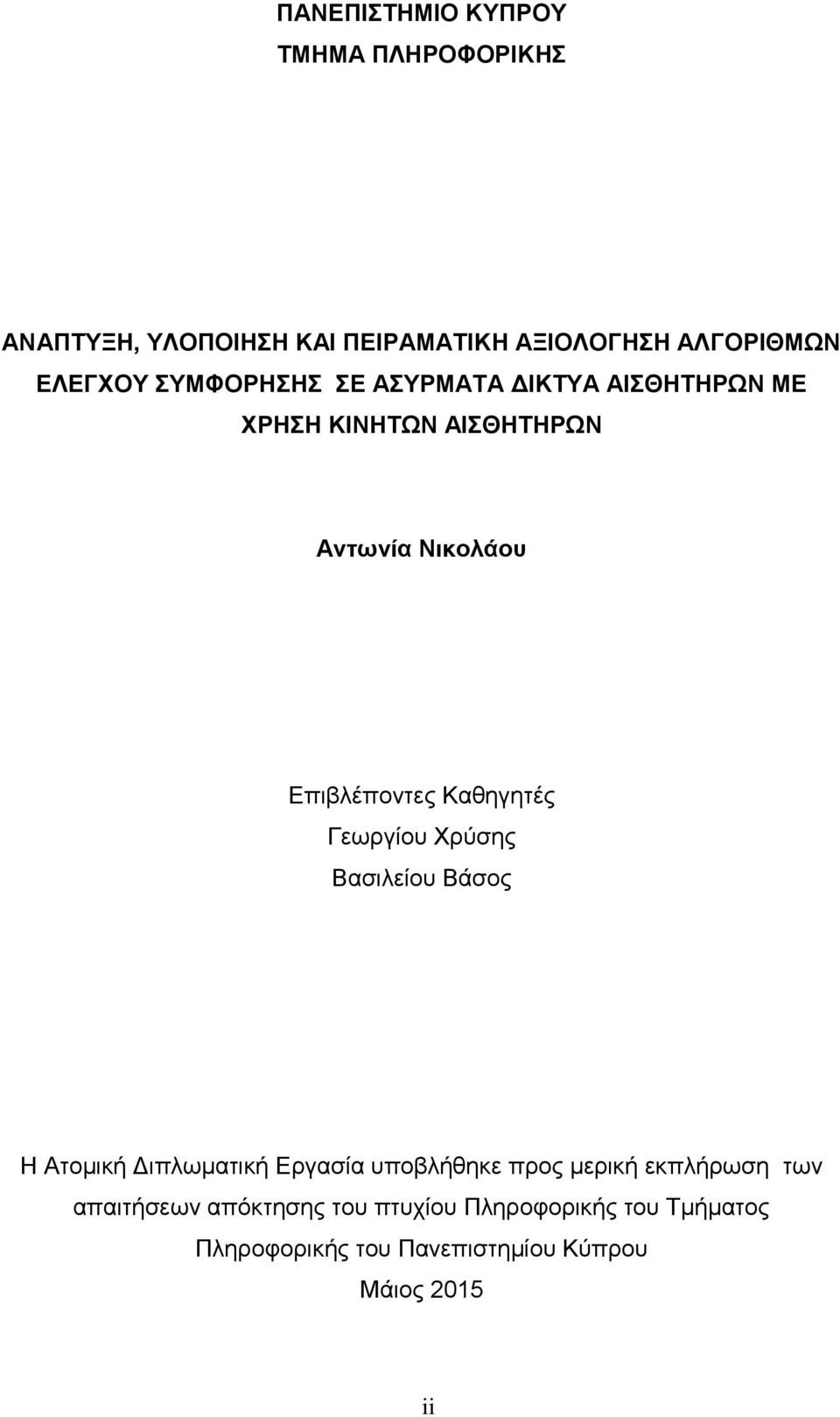 ΠΑΝΕΠΙΣΤΗΜΙΟ ΚΥΠΡΟΥ
ΤΜΗΜΑ ΠΛΗΡΟΦΟΡΙΚΗΣ

ΑΝΑΠΤΥΞΗ, ΥΛΟΠΟΙΗΣΗ ΚΑΙ ΠΕΙΡΑΜΑΤΙΚΗ ΑΞΙΟΛΟΓΗΣΗ ΑΛΓΟΡΙΘΜΩΝ ΕΛΕΓΧΟΥ ΣΥΜΦΟΡΗΣΗΣ ΣΕ ΑΣΥΡΜΑΤΑ ΔΙΚΤΥΑ ΑΙΣΘΗΤΗΡΩΝ ΜΕ ΧΡΗΣΗ ΚΙΝΗΤΩΝ ΑΙΣΘΗΤΗΡΩΝ

Αντωνία Νικολάου

Επιβλέποντες Καθηγητές
Γεωργίου Χρύσης
Βασιλείου Βάσος

Η Ατομική Διπλωματική Εργασία υποβλήθηκε προς μερική εκπλήρωση των απαιτήσεων απόκτησης του πτυχίου Πληροφορικής του Τμήματος Πληροφορικής του Πανεπιστημίου Κύπρου
Μάιος 2015

ii